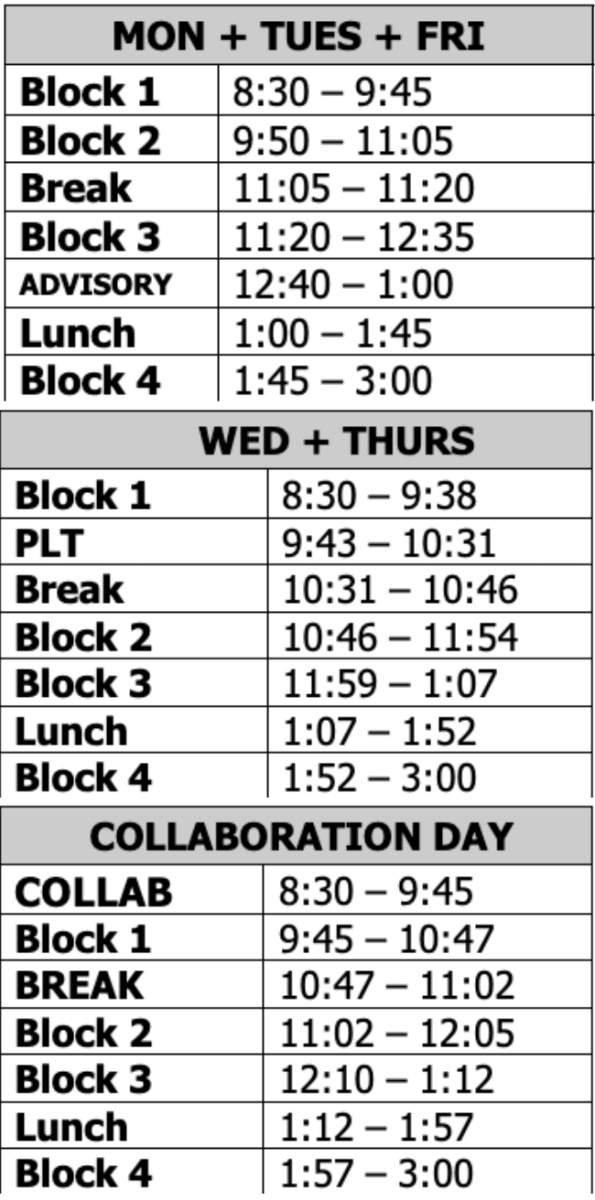 | MON + TUES + FRI | |
|---|---|
| Block 1 | 8:30 – 9:45 |
| Block 2 | 9:50 – 11:05 |
| Break | 11:05 – 11:20 |
| Block 3 | 11:20 – 12:35 |
| ADVISORY | 12:40 – 1:00 |
| Lunch | 1:00 – 1:45 |
| Block 4 | 1:45 – 3:00 |

| WED + THURS | |
|---|---|
| Block 1 | 8:30 – 9:38 |
| PLT | 9:43 – 10:31 |
| Break | 10:31 – 10:46 |
| Block 2 | 10:46 – 11:54 |
| Block 3 | 11:59 – 1:07 |
| Lunch | 1:07 – 1:52 |
| Block 4 | 1:52 – 3:00 |

| COLLABORATION DAY | |
|---|---|
| COLLAB | 8:30 – 9:45 |
| Block 1 | 9:45 – 10:47 |
| BREAK | 10:47 – 11:02 |
| Block 2 | 11:02 – 12:05 |
| Block 3 | 12:10 – 1:12 |
| Lunch | 1:12 – 1:57 |
| Block 4 | 1:57 – 3:00 |